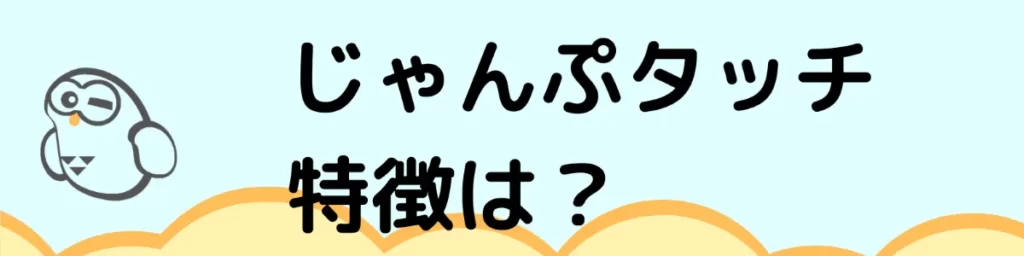 じゃんぷタッチ
特徴は？